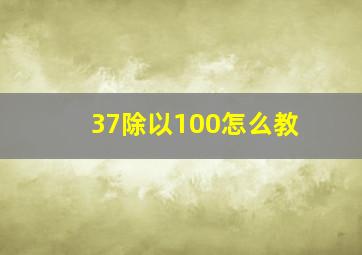 37除以100怎么教